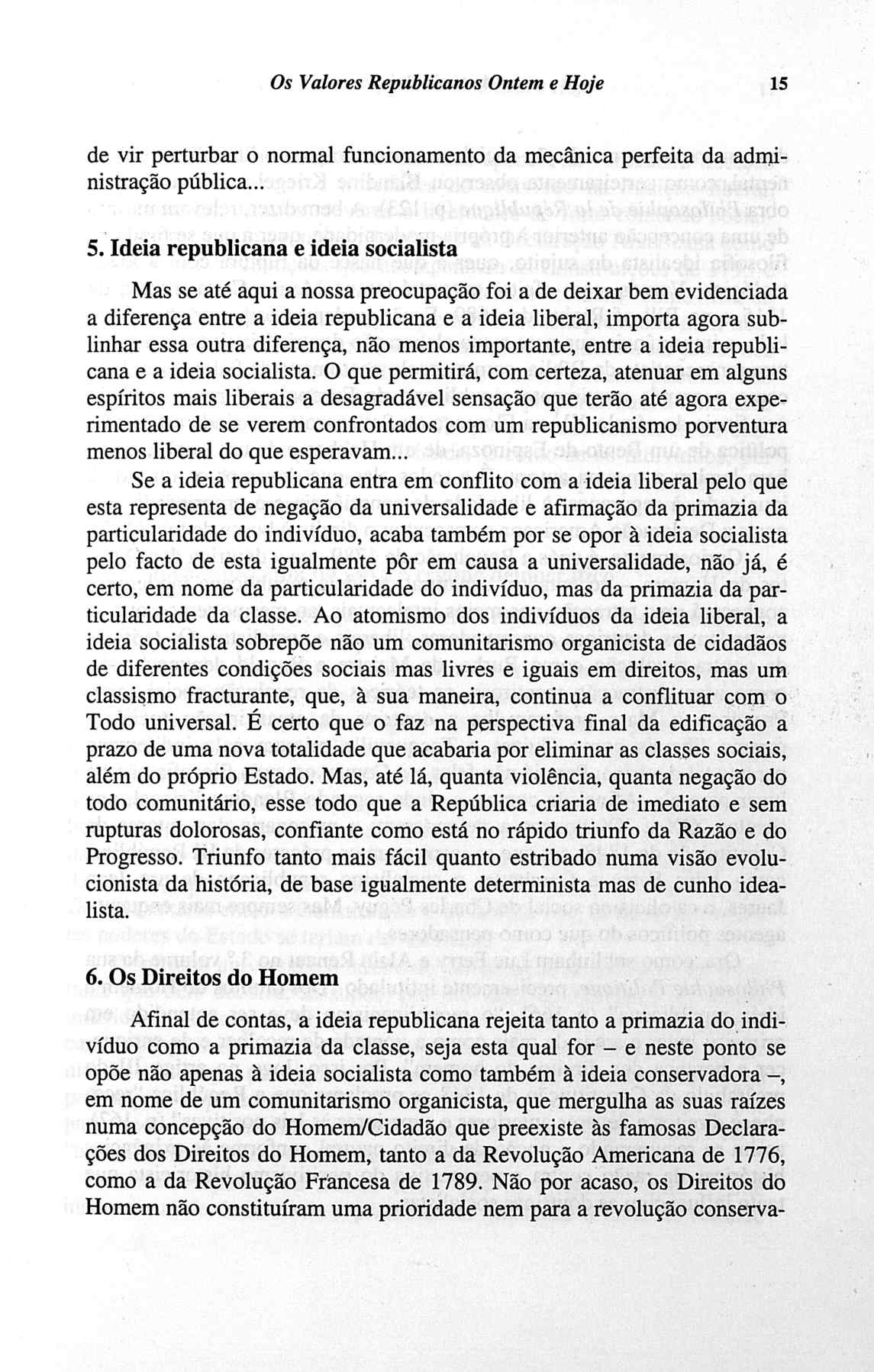 Os Valores Republicanos Ontem e Hoje 15

de vir perturbar o normal funcionamento da mecânica perfeita da administração pública...

5. Ideia republicana e ideia socialista

Mas se até aqui a nossa preocupação foi a de deixar bem evidenciada a diferença entre a ideia republicana e a ideia liberal, importa agora sublinhar essa outra diferença, não menos importante, entre a ideia republicana e a ideia socialista. O que permitirá, com certeza, atenuar em alguns espíritos mais liberais a desagradável sensação que terão até agora experimentado de se verem confrontados com um republicanismo porventura menos liberal do que esperavam...

Se a ideia republicana entra em conflito com a ideia liberal pelo que esta representa de negação da universalidade e afirmação da primazia da particularidade do indivíduo, acaba também por se opor à ideia socialista pelo facto de esta igualmente pôr em causa a universalidade, não já, é certo, em nome da particularidade do indivíduo, mas da primazia da particularidade da classe. Ao atomismo dos indivíduos da ideia liberal, a ideia socialista sobrepõe não um comunitarismo organicista de cidadãos de diferentes condições sociais mas livres e iguais em direitos, mas um classismo fracturante, que, à sua maneira, continua a conflituar com o Todo universal. É certo que o faz na perspectiva final da edificação a prazo de uma nova totalidade que acabaria por eliminar as classes sociais, além do próprio Estado. Mas, até lá, quanta violência, quanta negação do todo comunitário, esse todo que a República criaria de imediato e sem rupturas dolorosas, confiante como está no rápido triunfo da Razão e do Progresso. Triunfo tanto mais fácil quanto estribado numa visão evolucionista da história, de base igualmente determinista mas de cunho idealista.

6. Os Direitos do Homem

Afinal de contas, a ideia republicana rejeita tanto a primazia do indivíduo como a primazia da classe, seja esta qual for – e neste ponto se opõe não apenas à ideia socialista como também à ideia conservadora –, em nome de um comunitarismo organicista, que mergulha as suas raízes numa concepção do Homem/Cidadão que preexiste às famosas Declarações dos Direitos do Homem, tanto a da Revolução Americana de 1776, como a da Revolução Francesa de 1789. Não por acaso, os Direitos do Homem não constituíram uma prioridade nem para a revolução conserva-